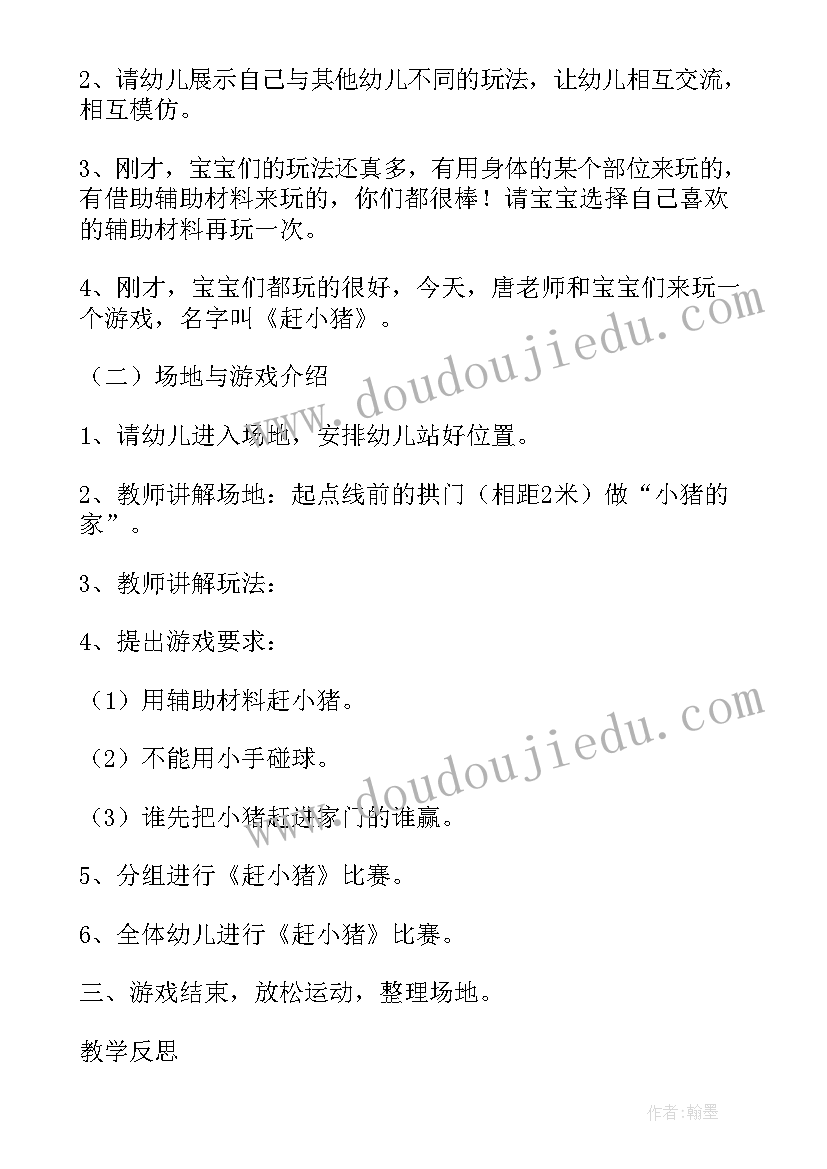 2、请幼儿展示自己与其他幼儿不同的玩法，让幼儿相互交流，相互模仿。

3、刚才，宝宝们的玩法还真多，有用身体的某个部位来玩的，有借助辅助材料来玩的，你们都很棒！请宝宝选择自己喜欢的辅助材料再玩一次。

4、刚才，宝宝们都玩的很好，今天，唐老师和宝宝们来玩一个游戏，名字叫《赶小猪》。

（二）场地与游戏介绍

1、请幼儿进入场地，安排幼儿站好位置。

2、教师讲解场地：起点线前的拱门（相距2米）做“小猪的家”。

3、教师讲解玩法：

4、提出游戏要求：

（1）用辅助材料赶小猪。

（2）不能用小手碰球。

（3）谁先把小猪赶进家门的谁赢。

5、分组进行《赶小猪》比赛。

6、全体幼儿进行《赶小猪》比赛。

三、游戏结束，放松运动，整理场地。

教学反思

www.doudoujiedu.com

www.doudoujiedu.com

作者:翰墨